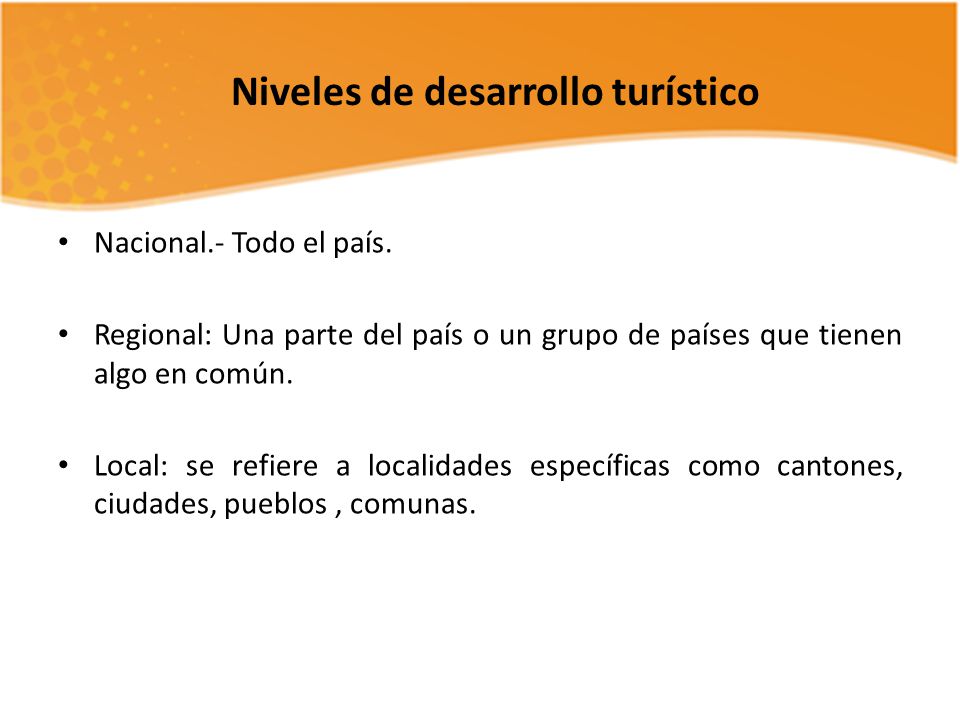 Niveles de desarrollo turístico

• Nacional.- Todo el país.

• Regional: Una parte del país o un grupo de países que tienen algo en común.

• Local: se refiere a localidades específicas como cantones, ciudades, pueblos , comunas.